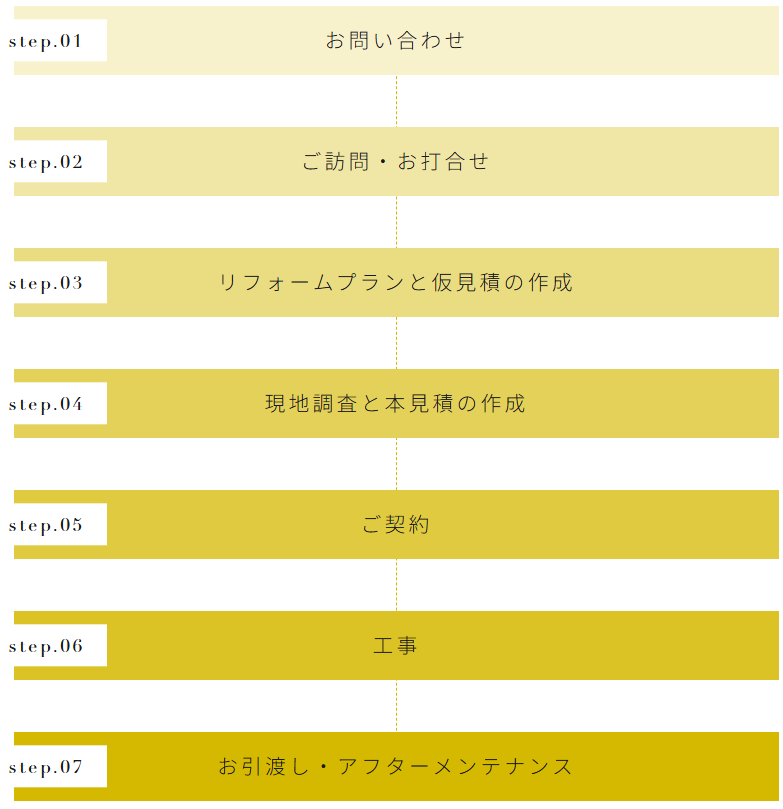 step.01
お問い合わせ

step.02
ご訪問・お打合せ

step.03
リフォームプランと仮見積の作成

step.04
現地調査と本見積の作成

step.05
ご契約

step.06
工事

step.07
お引渡し・アフターメンテナンス